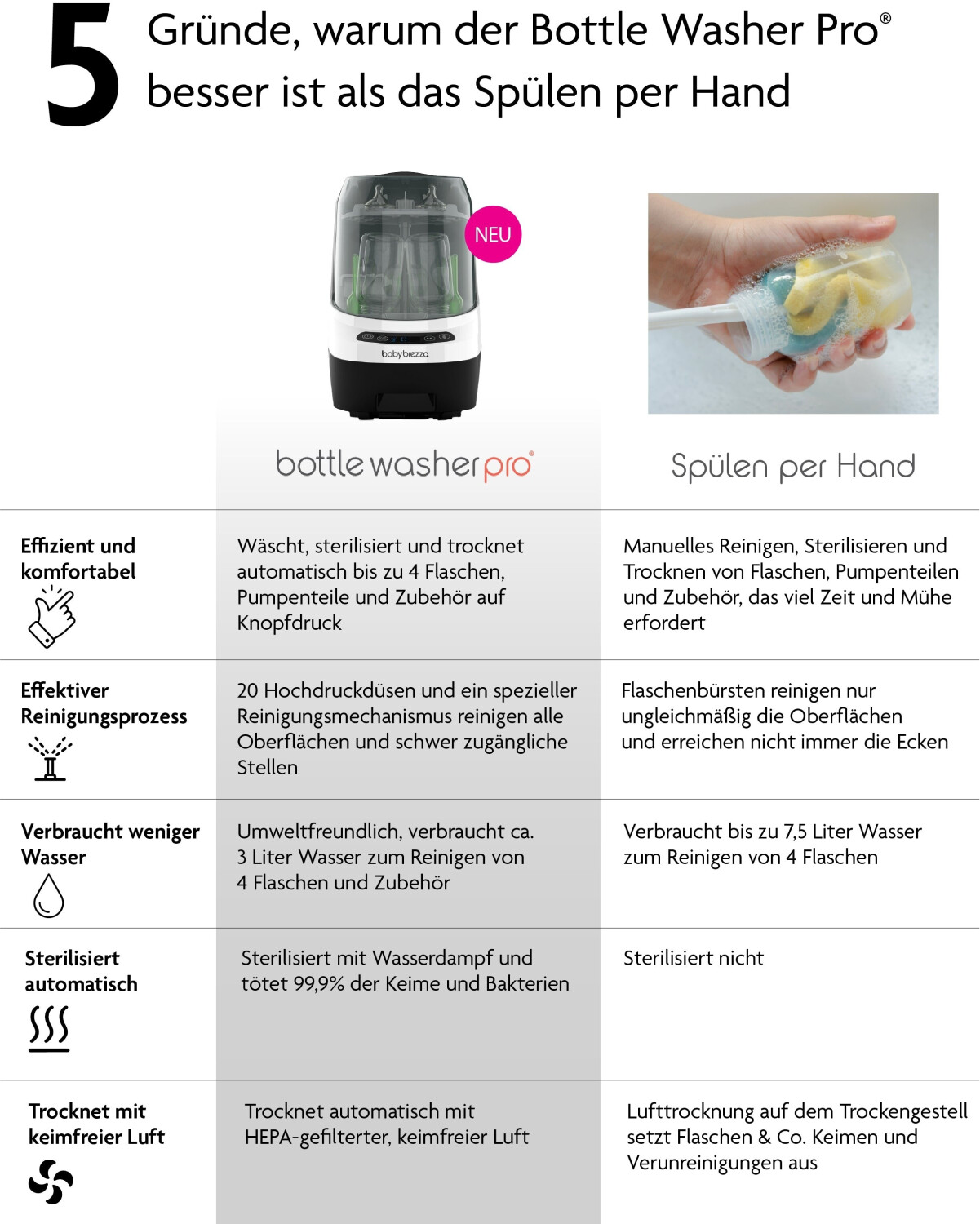 5 Gründe, warum der Bottle Washer Pro® besser ist als das Spülen per Hand

NEU

babybrezza

| | bottle washer pro® | Spülen per Hand |
|---|---|---|
| Effizient und komfortabel | Wäscht, sterilisiert und trocknet automatisch bis zu 4 Flaschen, Pumpenteile und Zubehör auf Knopfdruck | Manuelles Reinigen, Sterilisieren und Trocknen von Flaschen, Pumpenteilen und Zubehör, das viel Zeit und Mühe erfordert |
| Effektiver Reinigungsprozess | 20 Hochdruckdüsen und ein spezieller Reinigungsmechanismus reinigen alle Oberflächen und schwer zugängliche Stellen | Flaschenbürsten reinigen nur ungleichmäßig die Oberflächen und erreichen nicht immer die Ecken |
| Verbraucht weniger Wasser | Umweltfreundlich, verbraucht ca. 3 Liter Wasser zum Reinigen von 4 Flaschen und Zubehör | Verbraucht bis zu 7,5 Liter Wasser zum Reinigen von 4 Flaschen |
| Sterilisiert automatisch | Sterilisiert mit Wasserdampf und tötet 99,9% der Keime und Bakterien | Sterilisiert nicht |
| Trocknet mit keimfreier Luft | Trocknet automatisch mit HEPA-gefilterter, keimfreier Luft | Lufttrocknung auf dem Trockengestell setzt Flaschen & Co. Keimen und Verunreinigungen aus |